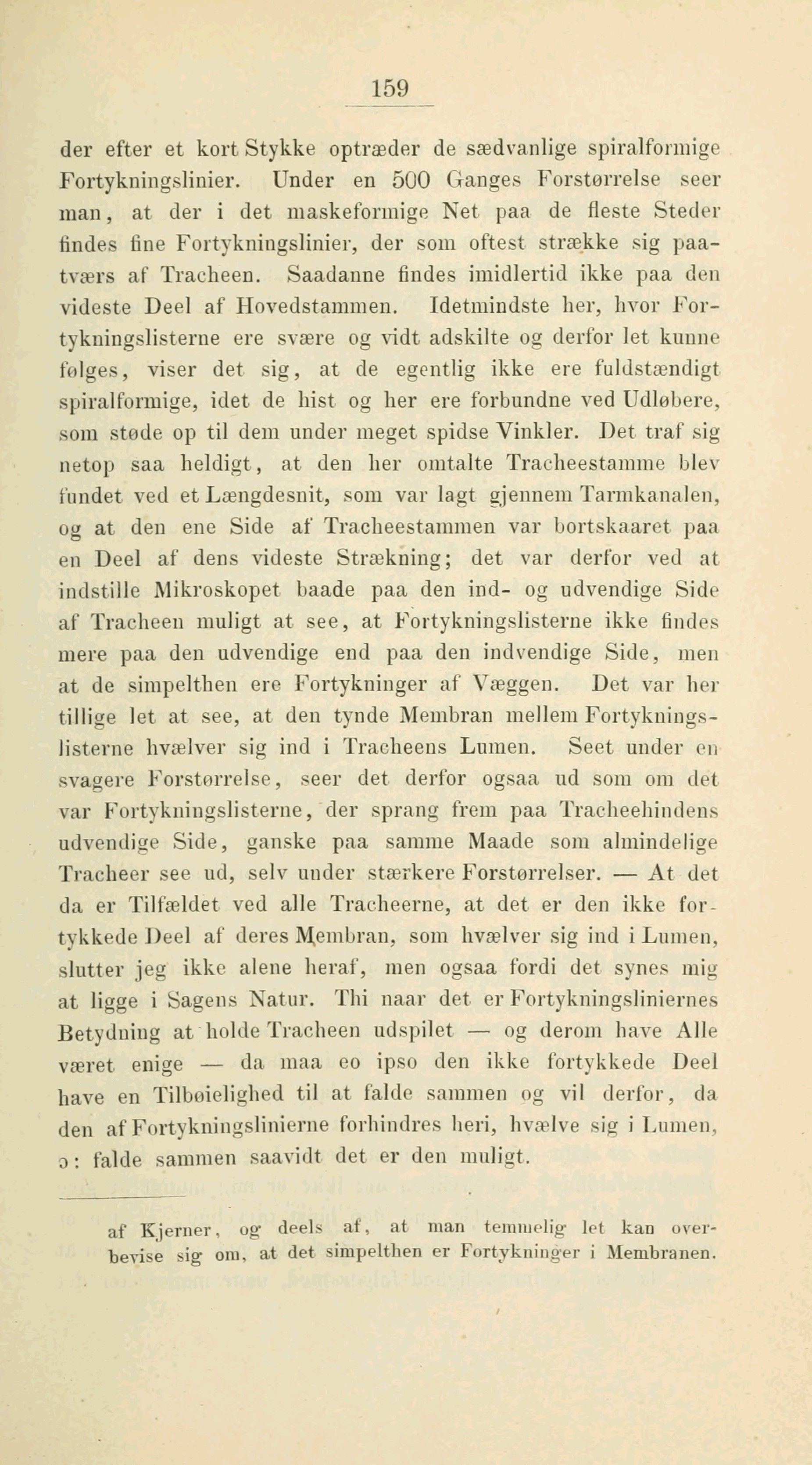 159

der efter et kort Stykke optræder de sædvanlige spiralformige Fortykningslinier. Under en 500 Ganges Forstørrelse seer man, at der i det maskeformige Net paa de fleste Steder findes fine Fortykningslinier, der som oftest strække sig paatværs af Tracheen. Saadanne findes imidlertid ikke paa den videste Deel af Hovedstammen. Idetmindste her, hvor Fortykningslisterne ere svære og vidt adskilte og derfor let kunne følges, viser det sig, at de egentlig ikke ere fuldstændigt spiralformige, idet de hist og her ere forbundne ved Udløbere, som støde op til dem under meget spidse Vinkler. Det traf sig netop saa heldigt, at den her omtalte Tracheestamme blev fundet ved et Længdesnit, som var lagt gjennem Tarmkanalen, og at den ene Side af Tracheestammen var bortskaaret paa en Deel af dens videste Strækning; det var derfor ved at indstille Mikroskopet baade paa den ind- og udvendige Side af Tracheen muligt at see, at Fortykningslisterne ikke findes mere paa den udvendige end paa den indvendige Side, men at de simpelthen ere Fortykninger af Væggen. Det var her tillige let at see, at den tynde Membran mellem Fortykningslisterne hvælver sig ind i Tracheens Lumen. Seet under en svagere Forstørrelse, seer det derfor ogsaa ud som om det var Fortykningslisterne, der sprang frem paa Tracheehindens udvendige Side, ganske paa samme Maade som almindelige Tracheer see ud, selv under stærkere Forstørrelser. — At det da er Tilfældet ved alle Tracheerne, at det er den ikke fortykkede Deel af deres Membran, som hvælver sig ind i Lumen, slutter jeg ikke alene heraf, men ogsaa fordi det synes mig at ligge i Sagens Natur. Thi naar det er Fortykningsliniernes Betydning at holde Tracheen udspilet — og derom have Alle været enige — da maa eo ipso den ikke fortykkede Deel have en Tilbøielighed til at falde sammen og vil derfor, da den af Fortykningslinierne forhindres heri, hvælve sig i Lumen, ɔ: falde sammen saavidt det er den muligt.

af Kjerner, og deels af, at man temmelig let kan overbevise sig om, at det simpelthen er Fortykninger i Membranen.